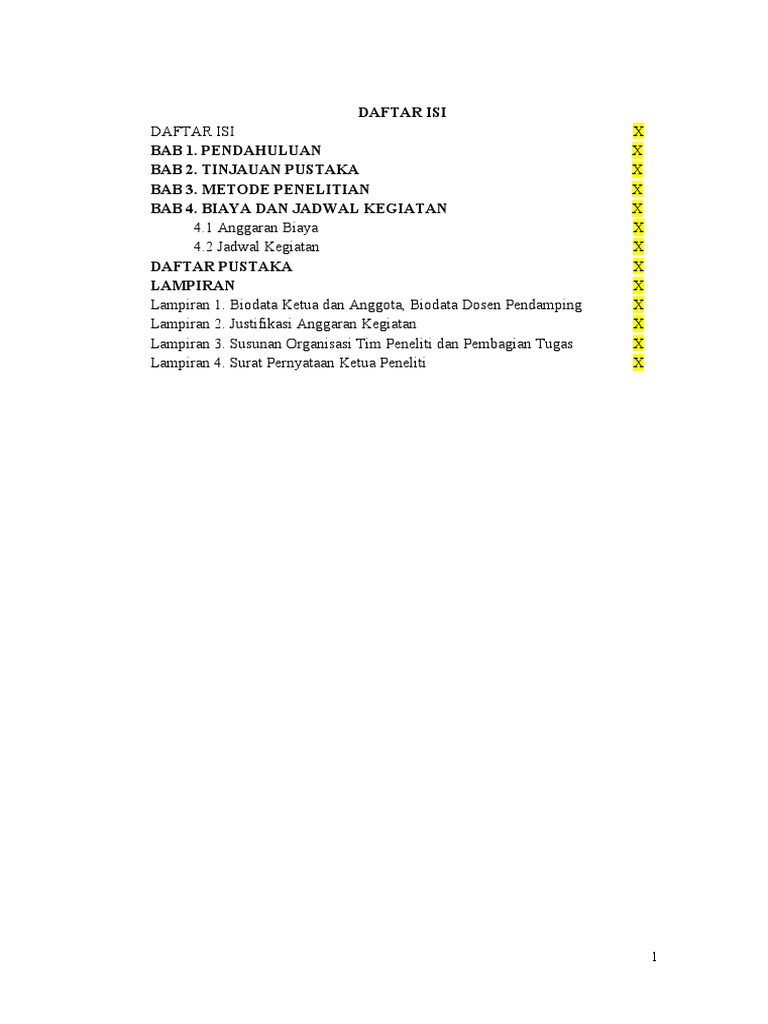 DAFTAR ISI

DAFTAR ISI X
BAB 1. PENDAHULUAN X
BAB 2. TINJAUAN PUSTAKA X
BAB 3. METODE PENELITIAN X
BAB 4. BIAYA DAN JADWAL KEGIATAN X
4.1 Anggaran Biaya X
4.2 Jadwal Kegiatan X
DAFTAR PUSTAKA X
LAMPIRAN X
Lampiran 1. Biodata Ketua dan Anggota, Biodata Dosen Pendamping X
Lampiran 2. Justifikasi Anggaran Kegiatan X
Lampiran 3. Susunan Organisasi Tim Peneliti dan Pembagian Tugas X
Lampiran 4. Surat Pernyataan Ketua Peneliti X

1